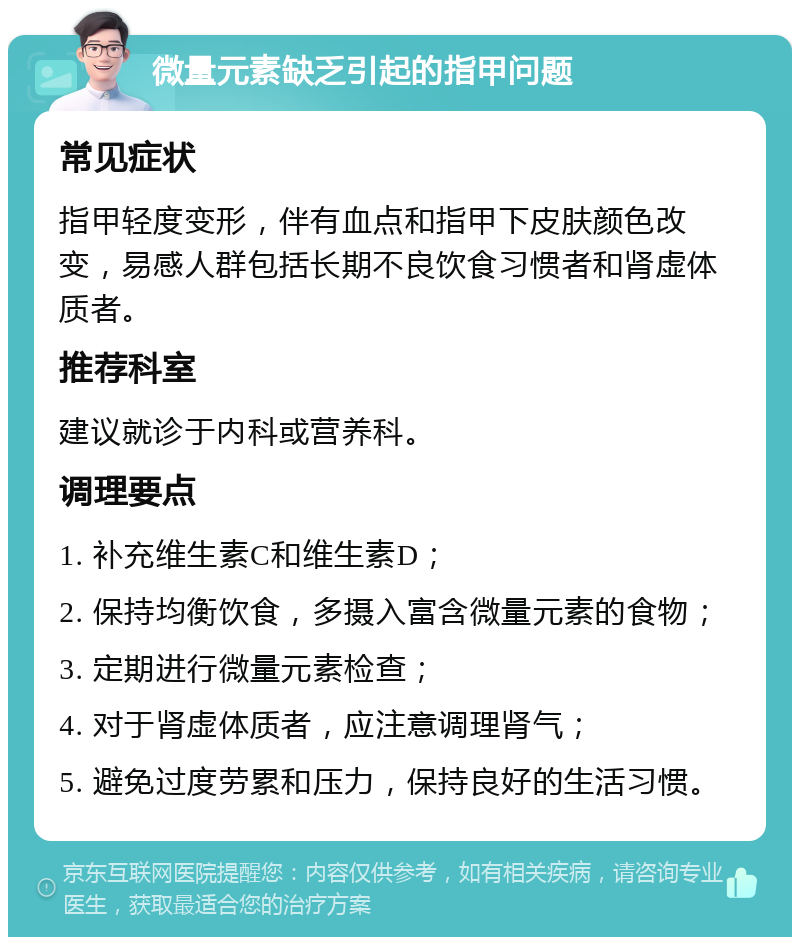 微量元素缺乏引起的指甲问题

常见症状

指甲轻度变形，伴有血点和指甲下皮肤颜色改变，易感人群包括长期不良饮食习惯者和肾虚体质者。

推荐科室

建议就诊于内科或营养科。

调理要点

1. 补充维生素C和维生素D；

2. 保持均衡饮食，多摄入富含微量元素的食物；

3. 定期进行微量元素检查；

4. 对于肾虚体质者，应注意调理肾气；

5. 避免过度劳累和压力，保持良好的生活习惯。

京东互联网医院提醒您：内容仅供参考，如有相关疾病，请咨询专业医生，获取最适合您的治疗方案